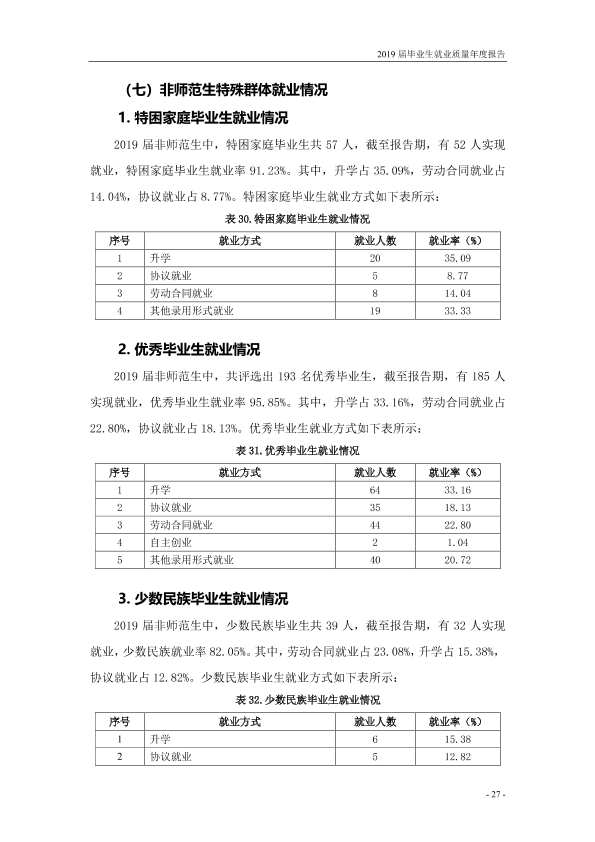 2019届毕业生就业质量年度报告

（七）非师范生特殊群体就业情况

1.特困家庭毕业生就业情况

2019届非师范生中，特困家庭毕业生共57人，截至报告期，有52人实现就业，特困家庭毕业生就业率91.23%。其中，升学占35.09%，劳动合同就业占14.04%，协议就业占8.77%。特困家庭毕业生就业方式如下表所示：

表30.特困家庭毕业生就业情况

| 序号 | 就业方式 | 就业人数 | 就业率（%） |
|---|---|---|---|
| 1 | 升学 | 20 | 35.09 |
| 2 | 协议就业 | 5 | 8.77 |
| 3 | 劳动合同就业 | 8 | 14.04 |
| 4 | 其他录用形式就业 | 19 | 33.33 |

2.优秀毕业生就业情况

2019届非师范生中，共评选出193名优秀毕业生，截至报告期，有185人实现就业，优秀毕业生就业率95.85%。其中，升学占33.16%，劳动合同就业占22.80%，协议就业占18.13%。优秀毕业生就业方式如下表所示：

表31.优秀毕业生就业情况

| 序号 | 就业方式 | 就业人数 | 就业率（%） |
|---|---|---|---|
| 1 | 升学 | 64 | 33.16 |
| 2 | 协议就业 | 35 | 18.13 |
| 3 | 劳动合同就业 | 44 | 22.80 |
| 4 | 自主创业 | 2 | 1.04 |
| 5 | 其他录用形式就业 | 40 | 20.72 |

3.少数民族毕业生就业情况

2019届非师范生中，少数民族毕业生共39人，截至报告期，有32人实现就业，少数民族就业率82.05%。其中，劳动合同就业占23.08%，升学占15.38%，协议就业占12.82%。少数民族毕业生就业方式如下表所示：

表32.少数民族毕业生就业情况

| 序号 | 就业方式 | 就业人数 | 就业率（%） |
|---|---|---|---|
| 1 | 升学 | 6 | 15.38 |
| 2 | 协议就业 | 5 | 12.82 |

- 27 -